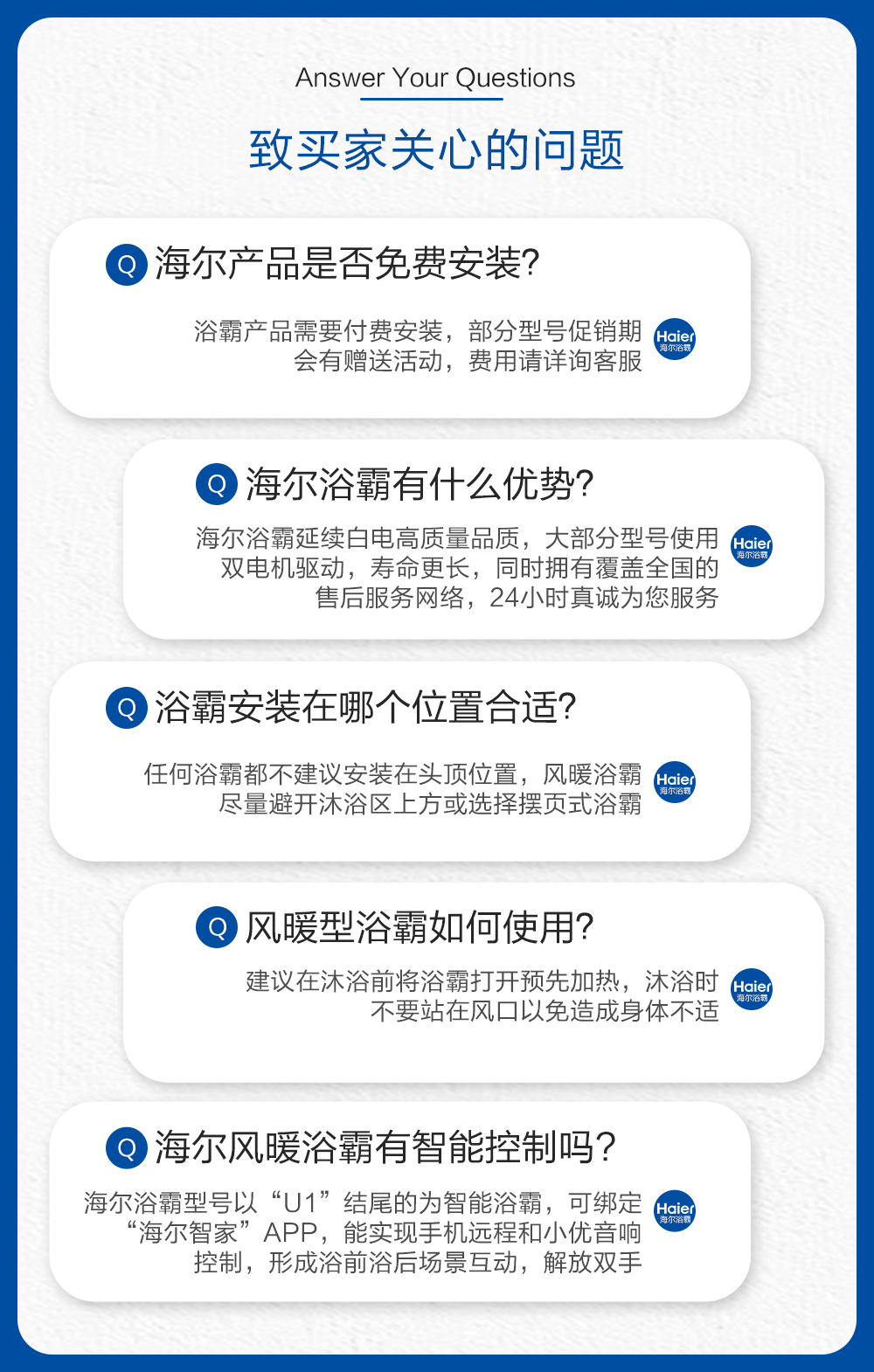 Answer Your Questions

致买家关心的问题

Q 海尔产品是否免费安装?

浴霸产品需要付费安装，部分型号促销期会有赠送活动，费用请详询客服

Haier
海尔浴霸

Q 海尔浴霸有什么优势?

海尔浴霸延续白电高质量品质，大部分型号使用双电机驱动，寿命更长，同时拥有覆盖全国的售后服务网络，24小时真诚为您服务

Haier
海尔浴霸

Q 浴霸安装在哪个位置合适?

任何浴霸都不建议安装在头顶位置，风暖浴霸尽量避开沐浴区上方或选择摆页式浴霸

Haier
海尔浴霸

Q 风暖型浴霸如何使用?

建议在沐浴前将浴霸打开预先加热，沐浴时不要站在风口以免造成身体不适

Haier
海尔浴霸

Q 海尔风暖浴霸有智能控制吗?

海尔浴霸型号以“U1”结尾的为智能浴霸，可绑定“海尔智家”APP，能实现手机远程和小优音响控制，形成浴前浴后场景互动，解放双手

Haier
海尔浴霸